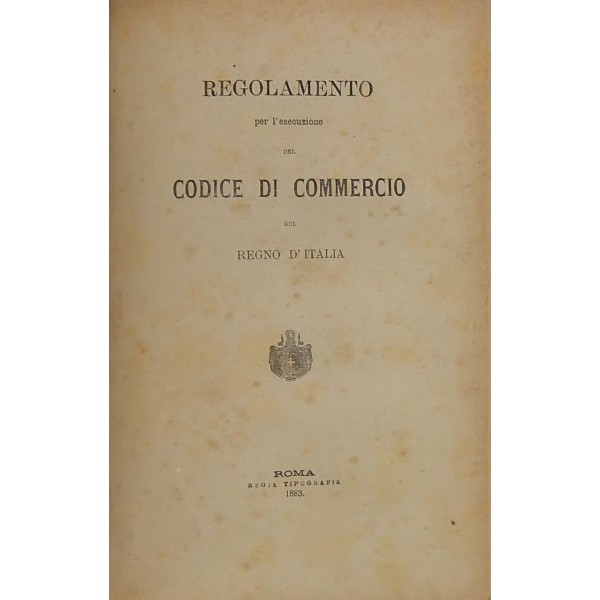 REGOLAMENTO

per l'esecuzione

DEL

CODICE DI COMMERCIO

DEL

REGNO D'ITALIA

ROMA
REGIA TIPOGRAFIA
1883.